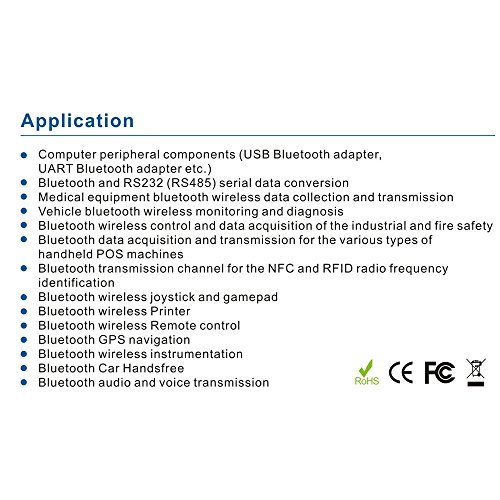 Application

- Computer peripheral components (USB Bluetooth adapter, UART Bluetooth adapter etc.)
- Bluetooth and RS232 (RS485) serial data conversion
- Medical equipment bluetooth wireless data collection and transmission
- Vehicle bluetooth wireless monitoring and diagnosis
- Bluetooth wireless control and data acquisition of the industrial and fire safety
- Bluetooth data acquisition and transmission for the various types of handheld POS machines
- Bluetooth transmission channel for the NFC and RFID radio frequency identification
- Bluetooth wireless joystick and gamepad
- Bluetooth wireless Printer
- Bluetooth wireless Remote control
- Bluetooth GPS navigation
- Bluetooth wireless instrumentation
- Bluetooth Car Handsfree
- Bluetooth audio and voice transmission

RoHS CE FC